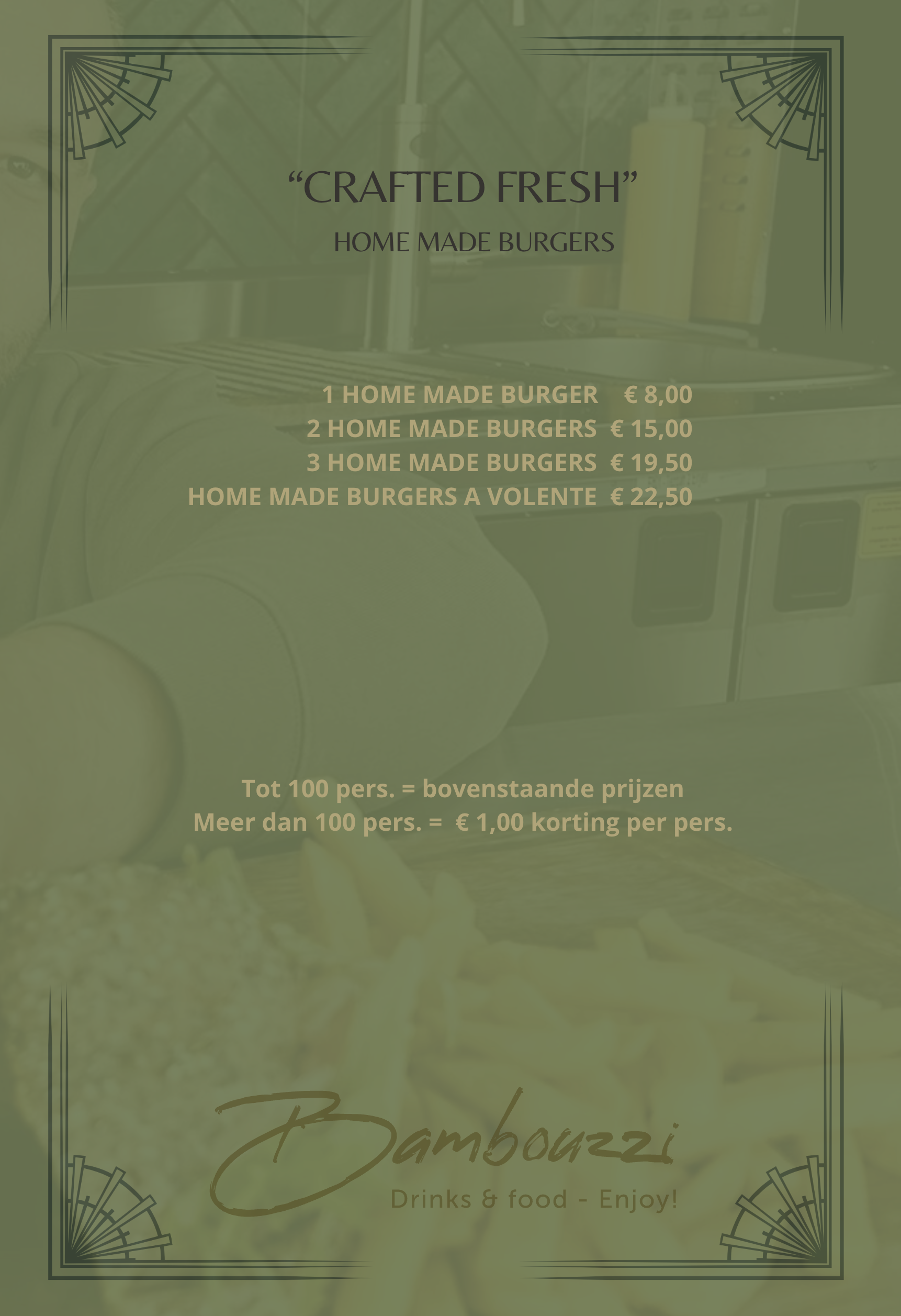 "CRAFTED FRESH"

HOME MADE BURGERS

1 HOME MADE BURGER € 8,00
2 HOME MADE BURGERS € 15,00
3 HOME MADE BURGERS € 19,50
HOME MADE BURGERS A VOLENTE € 22,50

Tot 100 pers. = bovenstaande prijzen
Meer dan 100 pers. = € 1,00 korting per pers.

Bambouzzi
Drinks & food - Enjoy!